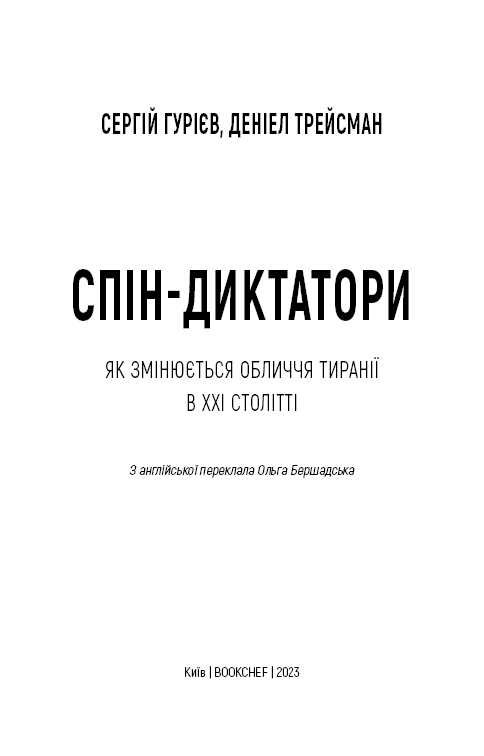 СЕРГІЙ ГУРІЄВ, ДЕНІЕЛ ТРЕЙСМАН

СПІН-ДИКТАТОРИ

ЯК ЗМІНЮЄТЬСЯ ОБЛИЧЧЯ ТИРАНІЇ
В XXI СТОЛІТТІ

З англійської переклала Ольга Бершадська

Київ | BOOKCHEF | 2023